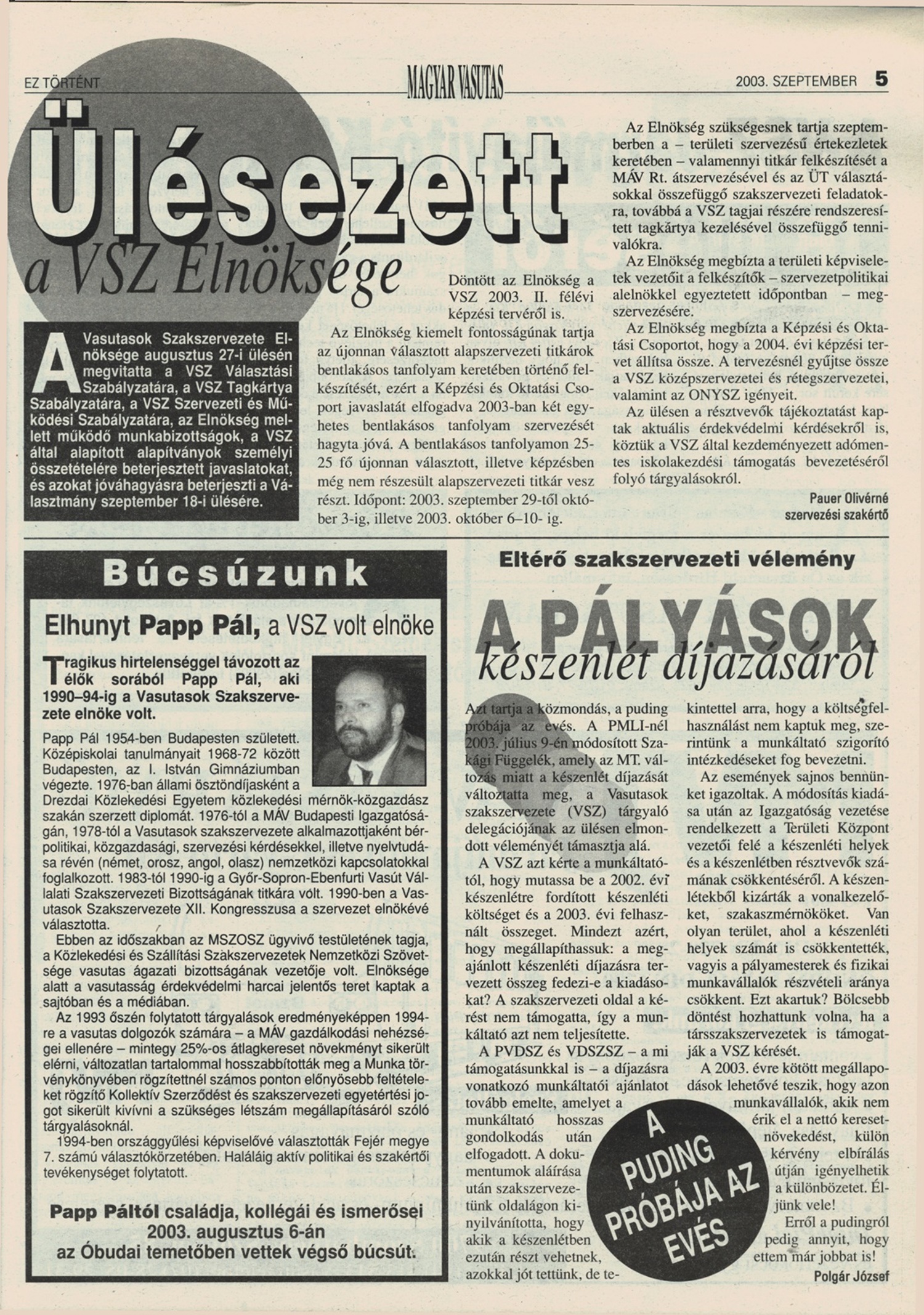 EZ TÖRTÉNT MAGYAR VASUTAS 2003. SZEPTEMBER 5

Ülésezett
a VSZ Elnöksége

A Vasutasok Szakszervezete Elnöksége augusztus 27-i ülésén megvitatta a VSZ Választási Szabályzatára, a VSZ Tagkártya Szabályzatára, a VSZ Szervezeti és Működési Szabályzatára, az Elnökség mellett működő munkabizottságok, a VSZ által alapított alapítványok személyi összetételére beterjesztett javaslatokat, és azokat jóváhagyásra beterjeszti a Választmány szeptember 18-i ülésére.

Döntött az Elnökség a VSZ 2003. II. félévi képzési tervéről is.

Az Elnökség kiemelt fontosságúnak tartja az újonnan választott alapszervezeti titkárok bentlakásos tanfolyam keretében történő felkészítését, ezért a Képzési és Oktatási Csoport javaslatát elfogadva 2003-ban két egyhetes bentlakásos tanfolyam szervezését hagyta jóvá. A bentlakásos tanfolyamon 25-25 fő újonnan választott, illetve képzésben még nem részesült alapszervezeti titkár vesz részt. Időpont: 2003. szeptember 29-től október 3-ig, illetve 2003. október 6–10- ig.

Az Elnökség szükségesnek tartja szeptemberben a – területi szervezésű értekezletek keretében – valamennyi titkár felkészítését a MÁV Rt. átszervezésével és az ÜT választásokkal összefüggő szakszervezeti feladatokra, továbbá a VSZ tagjai részére rendszeresített tagkártya kezelésével összefüggő tennivalókra.

Az Elnökség megbízta a területi képviseletek vezetőit a felkészítők – szervezetpolitikai alelnökkel egyeztetett időpontban – megszervezésére.

Az Elnökség megbízta a Képzési és Oktatási Csoportot, hogy a 2004. évi képzési tervet állítsa össze. A tervezésnél gyűjtse össze a VSZ középszervezetei és rétegszervezetei, valamint az ONYSZ igényeit.

Az ülésen a résztvevők tájékoztatást kaptak aktuális érdekvédelmi kérdésekről is, köztük a VSZ által kezdeményezett adómentes iskolakezdési támogatás bevezetéséről folyó tárgyalásokról.

Pauer Olivérné
szervezési szakértő

Búcsúzunk

Elhunyt Papp Pál, a VSZ volt elnöke

Tragikus hirtelenséggel távozott az élők sorából Papp Pál, aki 1990–94-ig a Vasutasok Szakszervezete elnöke volt.

Papp Pál 1954-ben Budapesten született. Középiskolai tanulmányait 1968-72 között Budapesten, az I. István Gimnáziumban végezte. 1976-ban állami ösztöndíjasként a Drezdai Közlekedési Egyetem közlekedési mérnök-közgazdász szakán szerzett diplomát. 1976-tól a MÁV Budapesti Igazgatóságán, 1978-tól a Vasutasok szakszervezete alkalmazottjaként bérpolitikai, közgazdasági, szervezési kérdésekkel, illetve nyelvtudása révén (német, orosz, angol, olasz) nemzetközi kapcsolatokkal foglalkozott. 1983-tól 1990-ig a Győr-Sopron-Ebenfurti Vasút Vállalati Szakszervezeti Bizottságának titkára volt. 1990-ben a Vasutasok Szakszervezete XII. Kongresszusa a szervezet elnökévé választotta.

Ebben az időszakban az MSZOSZ ügyvivő testületének tagja, a Közlekedési és Szállítási Szakszervezetek Nemzetközi Szövetsége vasutas ágazati bizottságának vezetője volt. Elnöksége alatt a vasutasság érdekvédelmi harcai jelentős teret kaptak a sajtóban és a médiában.

Az 1993 őszén folytatott tárgyalások eredményeképpen 1994-re a vasutas dolgozók számára – a MÁV gazdálkodási nehézségei ellenére – mintegy 25%-os átlagkereset növekményt sikerült elérni, változatlan tartalommal hosszabbították meg a Munka törvénykönyvében rögzítettnél számos ponton előnyösebb feltételeket rögzítő Kollektív Szerződést és szakszervezeti egyetértési jogot sikerült kivívni a szükséges létszám megállapításáról szóló tárgyalásoknál.

1994-ben országgyűlési képviselővé választották Fejér megye 7. számú választókörzetében. Haláláig aktív politikai és szakértői tevékenységet folytatott.

Papp Páltól családja, kollégái és ismerősei 2003. augusztus 6-án az Óbudai temetőben vettek végső búcsút.

Eltérő szakszervezeti vélemény

A PÁLYÁSOK
készenlét díjazásáról

Azt tartja a közmondás, a puding próbája az evés. A PMLI-nél 2003. július 9-én módosított Szakági Függelék, amely az MT. változás miatt a készenlét díjazását változtatta meg, a Vasutasok szakszervezete (VSZ) tárgyaló delegációjának az ülésen elmondott véleményét támasztja alá.

A VSZ azt kérte a munkáltatótól, hogy mutassa be a 2002. évi készenlétre fordított készenléti költséget és a 2003. évi felhasznált összeget. Mindezt azért, hogy megállapíthassuk: a megajánlott készenléti díjazásra tervezett összeg fedezi-e a kiadásokat? A szakszervezeti oldal a kérést nem támogatta, így a munkáltató azt nem teljesítette.

A PVDSZ és VDSZSZ – a mi támogatásunkkal is – a díjazásra vonatkozó munkáltatói ajánlatot tovább emelte, amelyet a munkáltató hosszas gondolkodás után elfogadott. A dokumentumok aláírása után szakszervezetünk oldalágon kinyilvánította, hogy akik a készenlétben ezután részt vehetnek, azokkal jót tettünk, de tekintettel arra, hogy a költségfelhasználást nem kaptuk meg, szerintünk a munkáltató szigorító intézkedéseket fog bevezetni.

Az események sajnos bennünket igazoltak. A módosítás kiadása után az Igazgatóság vezetése rendelkezett a Területi Központ vezetői felé a készenléti helyek és a készenlétben résztvevők számának csökkentéséről. A készenlétekből kizárták a vonalkezelőket, szakaszmérnököket. Van olyan terület, ahol a készenléti helyek számát is csökkentették, vagyis a pályamesterek és fizikai munkavállalók részvételi aránya csökkent. Ezt akartuk? Bölcsebb döntést hozhattunk volna, ha a társszakszervezetek is támogatják a VSZ kérését.

A 2003. évre kötött megállapodások lehetővé teszik, hogy azon munkavállalók, akik nem érik el a nettó keresetnövekedést, külön kérvény elbírálás útján igényelhetik a különbözetet. Éljünk vele!

Erről a pudingról pedig annyit, hogy ettem már jobbat is!

Polgár József

A PUDING PRÓBÁJA AZ EVÉS